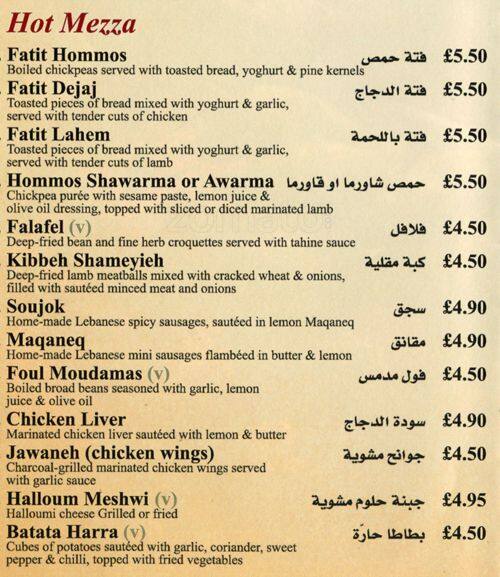 Hot Mezza

Fatit Hommos فتة حمص £5.50
Boiled chickpeas served with toasted bread, yoghurt & pine kernels

Fatit Dejaj فتة الدجاج £5.50
Toasted pieces of bread mixed with yoghurt & garlic, served with tender cuts of chicken

Fatit Lahem فتة باللحمة £5.50
Toasted pieces of bread mixed with yoghurt & garlic, served with tender cuts of lamb

Hommos Shawarma or Awarma حمص شاورما او قاورما £5.50
Chickpea purée with sesame paste, lemon juice & olive oil dressing, topped with sliced or diced marinated lamb

Falafel (v) فلافل £4.50
Deep-fried bean and fine herb croquettes served with tahine sauce

Kibbeh Shameyieh كبة مقلية £4.50
Deep-fried lamb meatballs mixed with cracked wheat & onions, filled with sautéed minced meat and onions

Soujok سجق £4.90
Home-made Lebanese spicy sausages, sautéed in lemon Maqaneq

Maqaneq مقانق £4.90
Home-made Lebanese mini sausages flambéed in butter & lemon

Foul Moudamas (v) فول مدمس £4.50
Boiled broad beans seasoned with garlic, lemon juice & olive oil

Chicken Liver سودة الدجاج £4.90
Marinated chicken liver sautéed with lemon & butter

Jawaneh (chicken wings) جوانح مشوية £4.50
Charcoal-grilled marinated chicken wings served with garlic sauce

Halloum Meshwi (v) جبنة حلوم مشوية £4.95
Halloumi cheese Grilled or fried

Batata Harra (v) بطاطا حارّة £4.50
Cubes of potatoes sautéed with garlic, coriander, sweet pepper & chilli, topped with fried vegetables